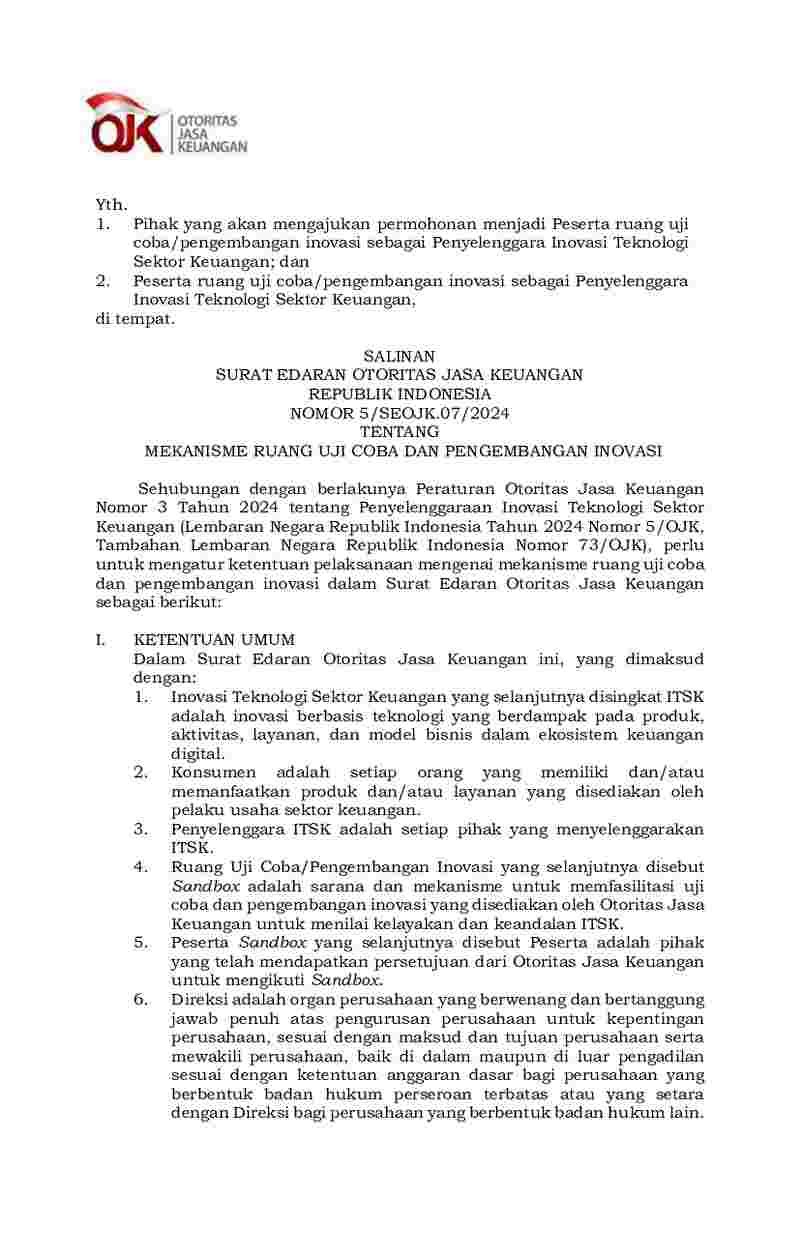 OJK OTORITAS JASA KEUANGAN

Yth.
1. Pihak yang akan mengajukan permohonan menjadi Peserta ruang uji coba/pengembangan inovasi sebagai Penyelenggara Inovasi Teknologi Sektor Keuangan; dan
2. Peserta ruang uji coba/pengembangan inovasi sebagai Penyelenggara Inovasi Teknologi Sektor Keuangan,
di tempat.

SALINAN
SURAT EDARAN OTORITAS JASA KEUANGAN
REPUBLIK INDONESIA
NOMOR 5/SEOJK.07/2024
TENTANG
MEKANISME RUANG UJI COBA DAN PENGEMBANGAN INOVASI

Sehubungan dengan berlakunya Peraturan Otoritas Jasa Keuangan Nomor 3 Tahun 2024 tentang Penyelenggaraan Inovasi Teknologi Sektor Keuangan (Lembaran Negara Republik Indonesia Tahun 2024 Nomor 5/OJK, Tambahan Lembaran Negara Republik Indonesia Nomor 73/OJK), perlu untuk mengatur ketentuan pelaksanaan mengenai mekanisme ruang uji coba dan pengembangan inovasi dalam Surat Edaran Otoritas Jasa Keuangan sebagai berikut:

I. KETENTUAN UMUM
Dalam Surat Edaran Otoritas Jasa Keuangan ini, yang dimaksud dengan:
1. Inovasi Teknologi Sektor Keuangan yang selanjutnya disingkat ITSK adalah inovasi berbasis teknologi yang berdampak pada produk, aktivitas, layanan, dan model bisnis dalam ekosistem keuangan digital.
2. Konsumen adalah setiap orang yang memiliki dan/atau memanfaatkan produk dan/atau layanan yang disediakan oleh pelaku usaha sektor keuangan.
3. Penyelenggara ITSK adalah setiap pihak yang menyelenggarakan ITSK.
4. Ruang Uji Coba/Pengembangan Inovasi yang selanjutnya disebut Sandbox adalah sarana dan mekanisme untuk memfasilitasi uji coba dan pengembangan inovasi yang disediakan oleh Otoritas Jasa Keuangan untuk menilai kelayakan dan keandalan ITSK.
5. Peserta Sandbox yang selanjutnya disebut Peserta adalah pihak yang telah mendapatkan persetujuan dari Otoritas Jasa Keuangan untuk mengikuti Sandbox.
6. Direksi adalah organ perusahaan yang berwenang dan bertanggung jawab penuh atas pengurusan perusahaan untuk kepentingan perusahaan, sesuai dengan maksud dan tujuan perusahaan serta mewakili perusahaan, baik di dalam maupun di luar pengadilan sesuai dengan ketentuan anggaran dasar bagi perusahaan yang berbentuk badan hukum perseroan terbatas atau yang setara dengan Direksi bagi perusahaan yang berbentuk badan hukum lain.